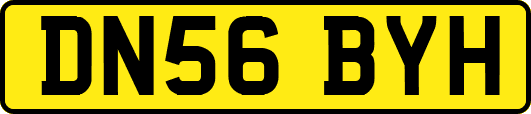 DN56 BYH